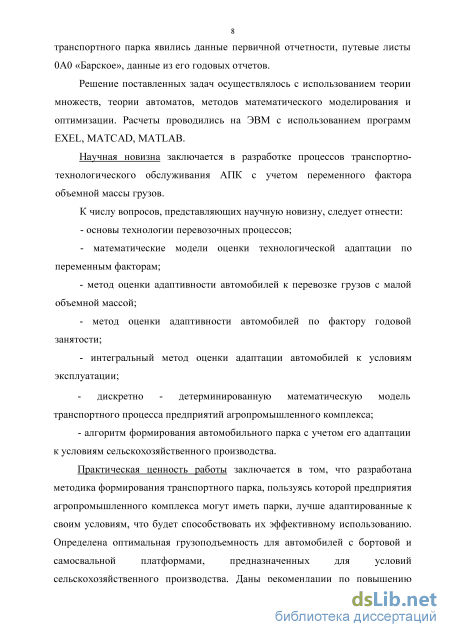 8

транспортного парка явились данные первичной отчетности, путевые листы 0А0 «Барское», данные из его годовых отчетов.

Решение поставленных задач осуществлялось с использованием теории множеств, теории автоматов, методов математического моделирования и оптимизации. Расчеты проводились на ЭВМ с использованием программ EXEL, MATCAD, MATLAB.

Научная новизна заключается в разработке процессов транспортно-технологического обслуживания АПК с учетом переменного фактора объемной массы грузов.

К числу вопросов, представляющих научную новизну, следует отнести:

- основы технологии перевозочных процессов;

- математические модели оценки технологической адаптации по переменным факторам;

- метод оценки адаптивности автомобилей к перевозке грузов с малой объемной массой;

- метод оценки адаптивности автомобилей по фактору годовой занятости;

- интегральный метод оценки адаптации автомобилей к условиям эксплуатации;

- дискретно - детерминированную математическую модель транспортного процесса предприятий агропромышленного комплекса;

- алгоритм формирования автомобильного парка с учетом его адаптации к условиям сельскохозяйственного производства.

Практическая ценность работы заключается в том, что разработана методика формирования транспортного парка, пользуясь которой предприятия агропромышленного комплекса могут иметь парки, лучше адаптированные к своим условиям, что будет способствовать их эффективному использованию. Определена оптимальная грузоподъемность для автомобилей с бортовой и самосвальной платформами, предназначенных для условий сельскохозяйственного производства. Даны рекомендации по повышению

dsLib.net
библиотека диссертаций